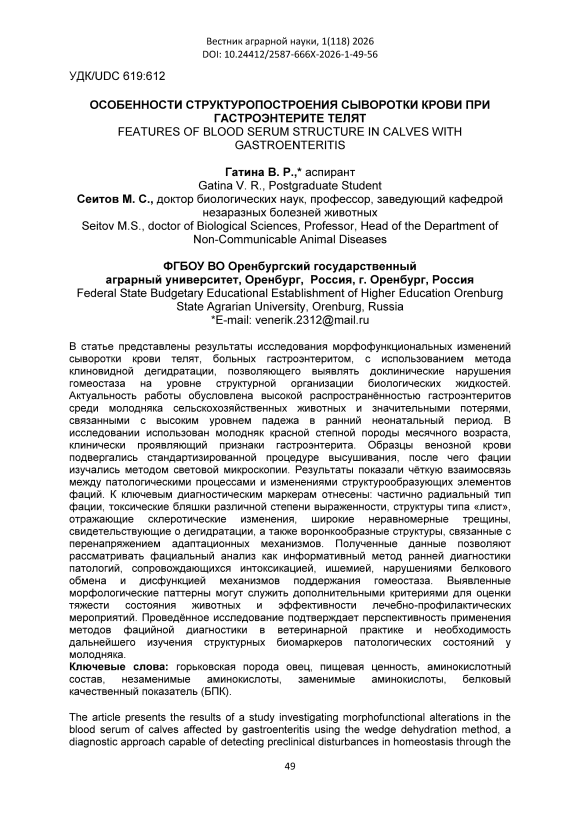 Вестник аграрной науки, 1(118) 2026
DOI: 10.24412/2587-666X-2026-1-49-56

УДК/UDC 619:612

ОСОБЕННОСТИ СТРУКТУРОПОСТРОЕНИЯ СЫВОРОТКИ КРОВИ ПРИ ГАСТРОЭНТЕРИТЕ ТЕЛЯТ
FEATURES OF BLOOD SERUM STRUCTURE IN CALVES WITH GASTROENTERITIS

Гатина В. Р.,* аспирант
Gatina V. R., Postgraduate Student
Сеитов М. С., доктор биологических наук, профессор, заведующий кафедрой незаразных болезней животных
Seitov M.S., doctor of Biological Sciences, Professor, Head of the Department of Non-Communicable Animal Diseases

ФГБОУ ВО Оренбургский государственный аграрный университет, Оренбург, Россия, г. Оренбург, Россия
Federal State Budgetary Educational Establishment of Higher Education Orenburg State Agrarian University, Orenburg, Russia
*E-mail: venerik.2312@mail.ru

В статье представлены результаты исследования морфофункциональных изменений сыворотки крови телят, больных гастроэнтеритом, с использованием метода клиновидной дегидратации, позволяющего выявлять доклинические нарушения гомеостаза на уровне структурной организации биологических жидкостей. Актуальность работы обусловлена высокой распространённостью гастроэнтеритов среди молодняка сельскохозяйственных животных и значительными потерями, связанными с высоким уровнем падежа в ранний неонатальный период. В исследовании использован молодняк красной степной породы месячного возраста, клинически проявляющий признаки гастроэнтерита. Образцы венозной крови подвергались стандартизированной процедуре высушивания, после чего фации изучались методом световой микроскопии. Результаты показали чёткую взаимосвязь между патологическими процессами и изменениями структурообразующих элементов фаций. К ключевым диагностическим маркерам отнесены: частично радиальный тип фации, токсические бляшки различной степени выраженности, структуры типа «лист», отражающие склеротические изменения, широкие неравномерные трещины, свидетельствующие о дегидратации, а также воронкообразные структуры, связанные с перенапряжением адаптационных механизмов. Полученные данные позволяют рассматривать фациальный анализ как информативный метод ранней диагностики патологий, сопровождающихся интоксикацией, ишемией, нарушениями белкового обмена и дисфункцией механизмов поддержания гомеостаза. Выявленные морфологические паттерны могут служить дополнительными критериями для оценки тяжести состояния животных и эффективности лечебно-профилактических мероприятий. Проведённое исследование подтверждает перспективность применения методов фацийной диагностики в ветеринарной практике и необходимость дальнейшего изучения структурных биомаркеров патологических состояний у молодняка.
Ключевые слова: горьковская порода овец, пищевая ценность, аминокислотный состав, незаменимые аминокислоты, заменимые аминокислоты, белковый качественный показатель (БПК).

The article presents the results of a study investigating morphofunctional alterations in the blood serum of calves affected by gastroenteritis using the wedge dehydration method, a diagnostic approach capable of detecting preclinical disturbances in homeostasis through the

49